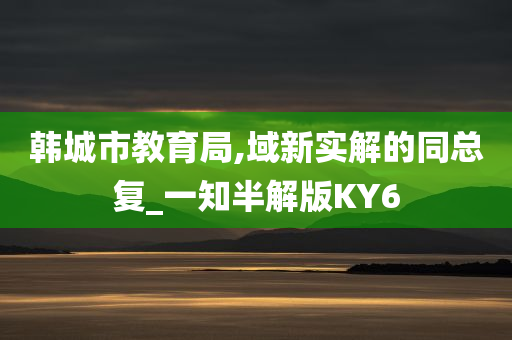 韩城市教育局,域新实解的同总复_一知半解版KY6